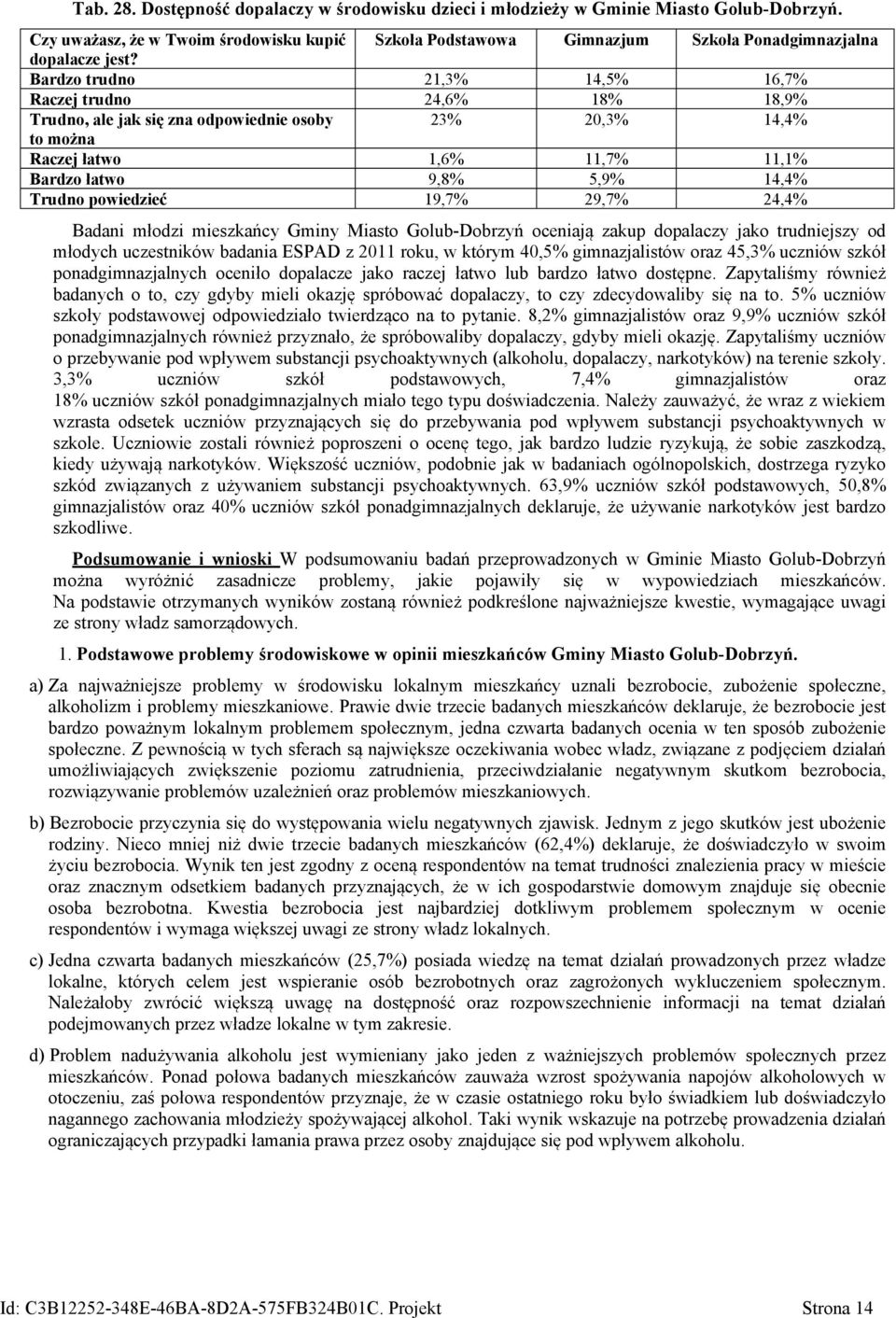 Tab. 28. Dostępność dopalaczy w środowisku dzieci i młodzieży w Gminie Miasto Golub-Dobrzyń.

| Czy uważasz, że w Twoim środowisku kupić dopalacze jest? | Szkoła Podstawowa | Gimnazjum | Szkoła Ponadgimnazjalna |
|---|---|---|---|
| Bardzo trudno | 21,3% | 14,5% | 16,7% |
| Raczej trudno | 24,6% | 18% | 18,9% |
| Trudno, ale jak się zna odpowiednie osoby to można | 23% | 20,3% | 14,4% |
| Raczej łatwo | 1,6% | 11,7% | 11,1% |
| Bardzo łatwo | 9,8% | 5,9% | 14,4% |
| Trudno powiedzieć | 19,7% | 29,7% | 24,4% |

Badani młodzi mieszkańcy Gminy Miasto Golub-Dobrzyń oceniają zakup dopalaczy jako trudniejszy od młodych uczestników badania ESPAD z 2011 roku, w którym 40,5% gimnazjalistów oraz 45,3% uczniów szkół ponadgimnazjalnych oceniło dopalacze jako raczej łatwo lub bardzo łatwo dostępne. Zapytaliśmy również badanych o to, czy gdyby mieli okazję spróbować dopalaczy, to czy zdecydowaliby się na to. 5% uczniów szkoły podstawowej odpowiedziało twierdząco na to pytanie. 8,2% gimnazjalistów oraz 9,9% uczniów szkół ponadgimnazjalnych również przyznało, że spróbowaliby dopalaczy, gdyby mieli okazję. Zapytaliśmy uczniów o przebywanie pod wpływem substancji psychoaktywnych (alkoholu, dopalaczy, narkotyków) na terenie szkoły. 3,3% uczniów szkół podstawowych, 7,4% gimnazjalistów oraz 18% uczniów szkół ponadgimnazjalnych miało tego typu doświadczenia. Należy zauważyć, że wraz z wiekiem wzrasta odsetek uczniów przyznających się do przebywania pod wpływem substancji psychoaktywnych w szkole. Uczniowie zostali również poproszeni o ocenę tego, jak bardzo ludzie ryzykują, że sobie zaszkodzą, kiedy używają narkotyków. Większość uczniów, podobnie jak w badaniach ogólnopolskich, dostrzega ryzyko szkód związanych z używaniem substancji psychoaktywnych. 63,9% uczniów szkół podstawowych, 50,8% gimnazjalistów oraz 40% uczniów szkół ponadgimnazjalnych deklaruje, że używanie narkotyków jest bardzo szkodliwe.

Podsumowanie i wnioski W podsumowaniu badań przeprowadzonych w Gminie Miasto Golub-Dobrzyń można wyróżnić zasadnicze problemy, jakie pojawiły się w wypowiedziach mieszkańców. Na podstawie otrzymanych wyników zostaną również podkreślone najważniejsze kwestie, wymagające uwagi ze strony władz samorządowych.

1. Podstawowe problemy środowiskowe w opinii mieszkańców Gminy Miasto Golub-Dobrzyń.

a) Za najważniejsze problemy w środowisku lokalnym mieszkańcy uznali bezrobocie, zubożenie społeczne, alkoholizm i problemy mieszkaniowe. Prawie dwie trzecie badanych mieszkańców deklaruje, że bezrobocie jest bardzo poważnym lokalnym problemem społecznym, jedna czwarta badanych ocenia w ten sposób zubożenie społeczne. Z pewnością w tych sferach są największe oczekiwania wobec władz, związane z podjęciem działań umożliwiających zwiększenie poziomu zatrudnienia, przeciwdziałanie negatywnym skutkom bezrobocia, rozwiązywanie problemów uzależnień oraz problemów mieszkaniowych.

b) Bezrobocie przyczynia się do występowania wielu negatywnych zjawisk. Jednym z jego skutków jest ubożenie rodziny. Nieco mniej niż dwie trzecie badanych mieszkańców (62,4%) deklaruje, że doświadczyło w swoim życiu bezrobocia. Wynik ten jest zgodny z oceną respondentów na temat trudności znalezienia pracy w mieście oraz znacznym odsetkiem badanych przyznających, że w ich gospodarstwie domowym znajduje się obecnie osoba bezrobotna. Kwestia bezrobocia jest najbardziej dotkliwym problemem społecznym w ocenie respondentów i wymaga większej uwagi ze strony władz lokalnych.

c) Jedna czwarta badanych mieszkańców (25,7%) posiada wiedzę na temat działań prowadzonych przez władze lokalne, których celem jest wspieranie osób bezrobotnych oraz zagrożonych wykluczeniem społecznym. Należałoby zwrócić większą uwagę na dostępność oraz rozpowszechnienie informacji na temat działań podejmowanych przez władze lokalne w tym zakresie.

d) Problem nadużywania alkoholu jest wymieniany jako jeden z ważniejszych problemów społecznych przez mieszkańców. Ponad połowa badanych mieszkańców zauważa wzrost spożywania napojów alkoholowych w otoczeniu, zaś połowa respondentów przyznaje, że w czasie ostatniego roku było świadkiem lub doświadczyło nagannego zachowania młodzieży spożywającej alkohol. Taki wynik wskazuje na potrzebę prowadzenia działań ograniczających przypadki łamania prawa przez osoby znajdujące się pod wpływem alkoholu.

Id: C3B12252-348E-46BA-8D2A-575FB324B01C. Projekt Strona 14